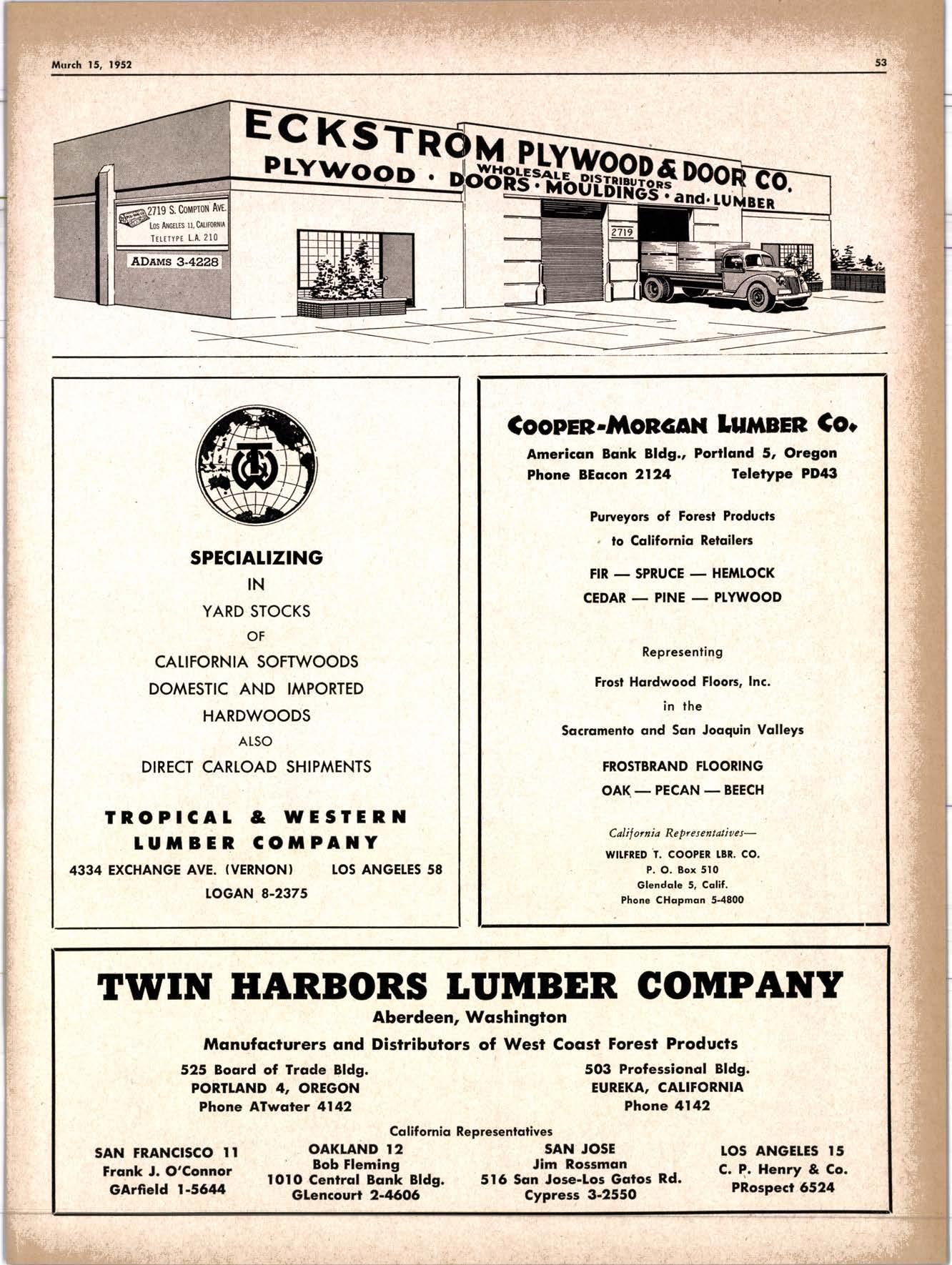 March 15, 1952

53

ECKSTROM PLYWOOD & DOOR CO.

WHOLESALE DISTRIBUTORS

PLYWOOD · DOORS · MOULDINGS · and · LUMBER

2719 S. COMPTON AVE.
LOS ANGELES 11, CALIFORNIA
TELETYPE L.A. 210

ADAMS 3-4228

2719

SPECIALIZING
IN
YARD STOCKS
OF
CALIFORNIA SOFTWOODS
DOMESTIC AND IMPORTED
HARDWOODS
ALSO
DIRECT CARLOAD SHIPMENTS

TROPICAL & WESTERN LUMBER COMPANY

4334 EXCHANGE AVE. (VERNON) LOS ANGELES 58
LOGAN 8-2375

COOPER-MORGAN LUMBER CO.

American Bank Bldg., Portland 5, Oregon
Phone BEacon 2124 Teletype PD43

Purveyors of Forest Products
to California Retailers

FIR — SPRUCE — HEMLOCK
CEDAR — PINE — PLYWOOD

Representing
Frost Hardwood Floors, Inc.
in the
Sacramento and San Joaquin Valleys

FROSTBRAND FLOORING
OAK — PECAN — BEECH

California Representatives—
WILFRED T. COOPER LBR. CO.
P. O. Box 510
Glendale 5, Calif.
Phone CHapman 5-4800

TWIN HARBORS LUMBER COMPANY

Aberdeen, Washington

Manufacturers and Distributors of West Coast Forest Products

525 Board of Trade Bldg.
PORTLAND 4, OREGON
Phone ATwater 4142

503 Professional Bldg.
EUREKA, CALIFORNIA
Phone 4142

California Representatives

SAN FRANCISCO 11
Frank J. O'Connor
GArfield 1-5644

OAKLAND 12
Bob Fleming
1010 Central Bank Bldg.
GLencourt 2-4606

SAN JOSE
Jim Rossman
516 San Jose-Los Gatos Rd.
Cypress 3-2550

LOS ANGELES 15
C. P. Henry & Co.
PRospect 6524